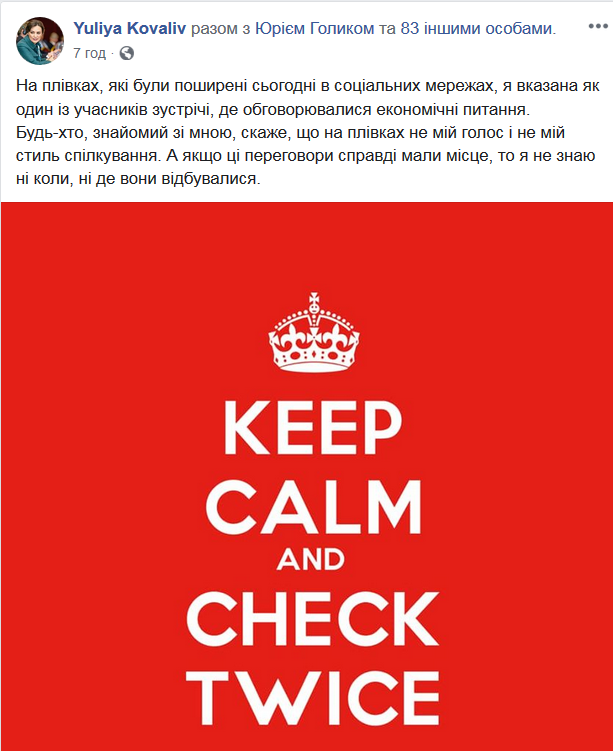 Yuliya Kovaliv разом з Юрієм Голиком та 83 іншими особами.
7 год ·

На плівках, які були поширені сьогодні в соціальних мережах, я вказана як один із учасників зустрічі, де обговорювалися економічні питання.
Будь-хто, знайомий зі мною, скаже, що на плівках не мій голос і не мій стиль спілкування. А якщо ці переговори справді мали місце, то я не знаю ні коли, ні де вони відбувалися.

KEEP CALM AND CHECK TWICE